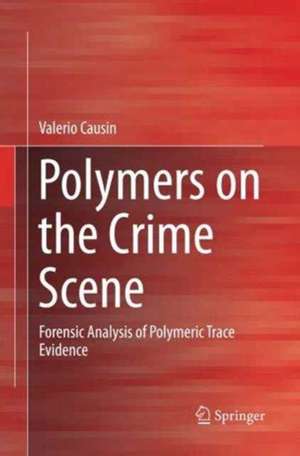 Valerio Causin

Polymers on the Crime Scene

Forensic Analysis of Polymeric Trace Evidence

Springer